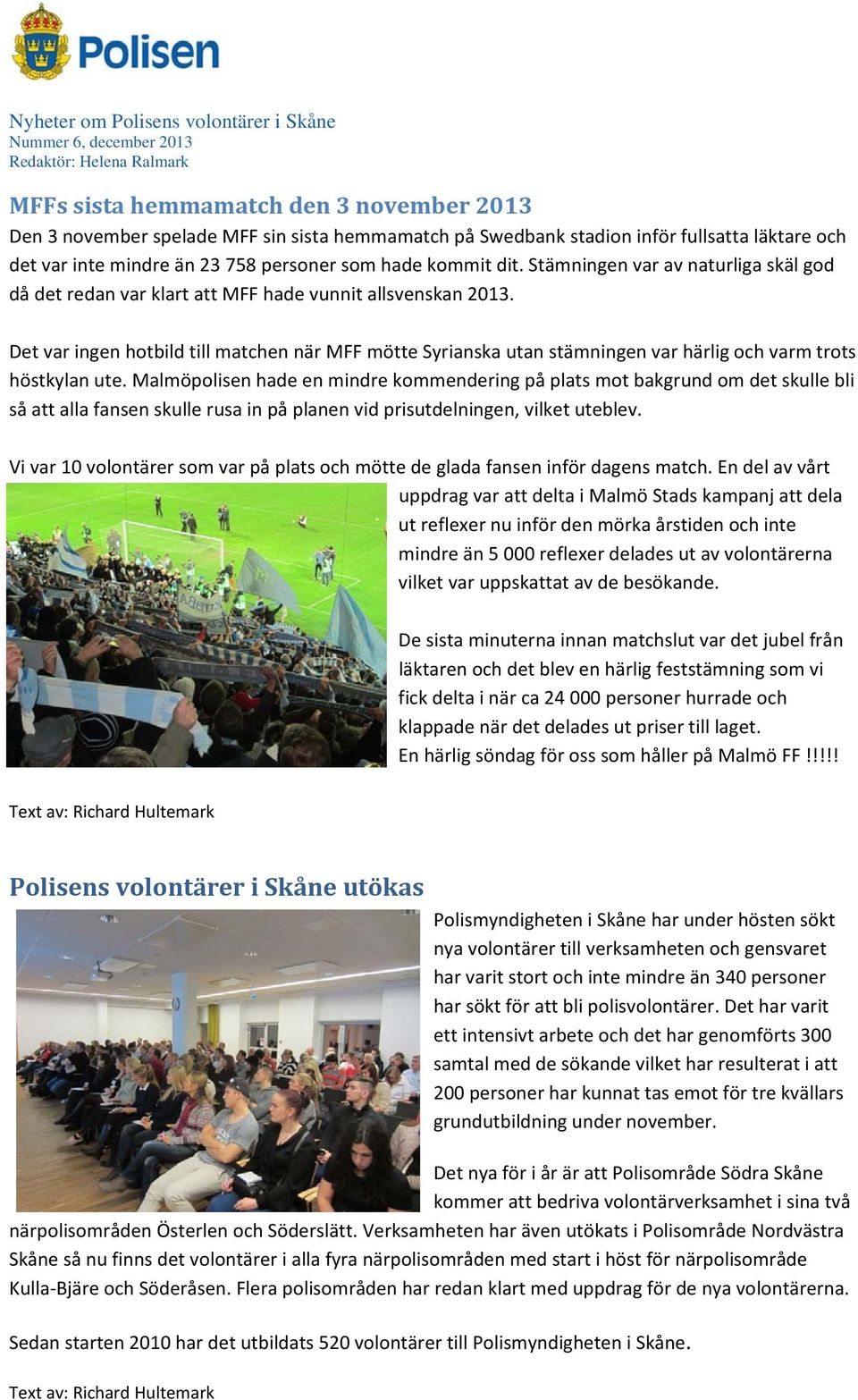 Polisen

Nyheter om Polisens volontärer i Skåne
Nummer 6, december 2013
Redaktör: Helena Ralmark

MFFs sista hemmamatch den 3 november 2013
Den 3 november spelade MFF sin sista hemmamatch på Swedbank stadion inför fullsatta läktare och det var inte mindre än 23 758 personer som hade kommit dit. Stämningen var av naturliga skäl god då det redan var klart att MFF hade vunnit allsvenskan 2013.

Det var ingen hotbild till matchen när MFF mötte Syrianska utan stämningen var härlig och varm trots höstkylan ute. Malmöpolisen hade en mindre kommendering på plats mot bakgrund om det skulle bli så att alla fansen skulle rusa in på planen vid prisutdelningen, vilket uteblev.

Vi var 10 volontärer som var på plats och mötte de glada fansen inför dagens match. En del av vårt uppdrag var att delta i Malmö Stads kampanj att dela ut reflexer nu inför den mörka årstiden och inte mindre än 5 000 reflexer delades ut av volontärerna vilket var uppskattat av de besökande.

De sista minuterna innan matchslut var det jubel från läktaren och det blev en härlig feststämning som vi fick delta i när ca 24 000 personer hurrade och klappade när det delades ut priser till laget.
En härlig söndag för oss som håller på Malmö FF !!!!!

Text av: Richard Hultemark

Polisens volontärer i Skåne utökas
Polismyndigheten i Skåne har under hösten sökt nya volontärer till verksamheten och gensvaret har varit stort och inte mindre än 340 personer har sökt för att bli polisvolontärer. Det har varit ett intensivt arbete och det har genomförts 300 samtal med de sökande vilket har resulterat i att 200 personer har kunnat tas emot för tre kvällars grundutbildning under november.

Det nya för i år är att Polisområde Södra Skåne kommer att bedriva volontärverksamhet i sina två närpolisområden Österlen och Söderslätt. Verksamheten har även utökats i Polisområde Nordvästra Skåne så nu finns det volontärer i alla fyra närpolisområden med start i höst för närpolisområde Kulla-Bjäre och Söderåsen. Flera polisområden har redan klart med uppdrag för de nya volontärerna.

Sedan starten 2010 har det utbildats 520 volontärer till Polismyndigheten i Skåne.

Text av: Richard Hultemark